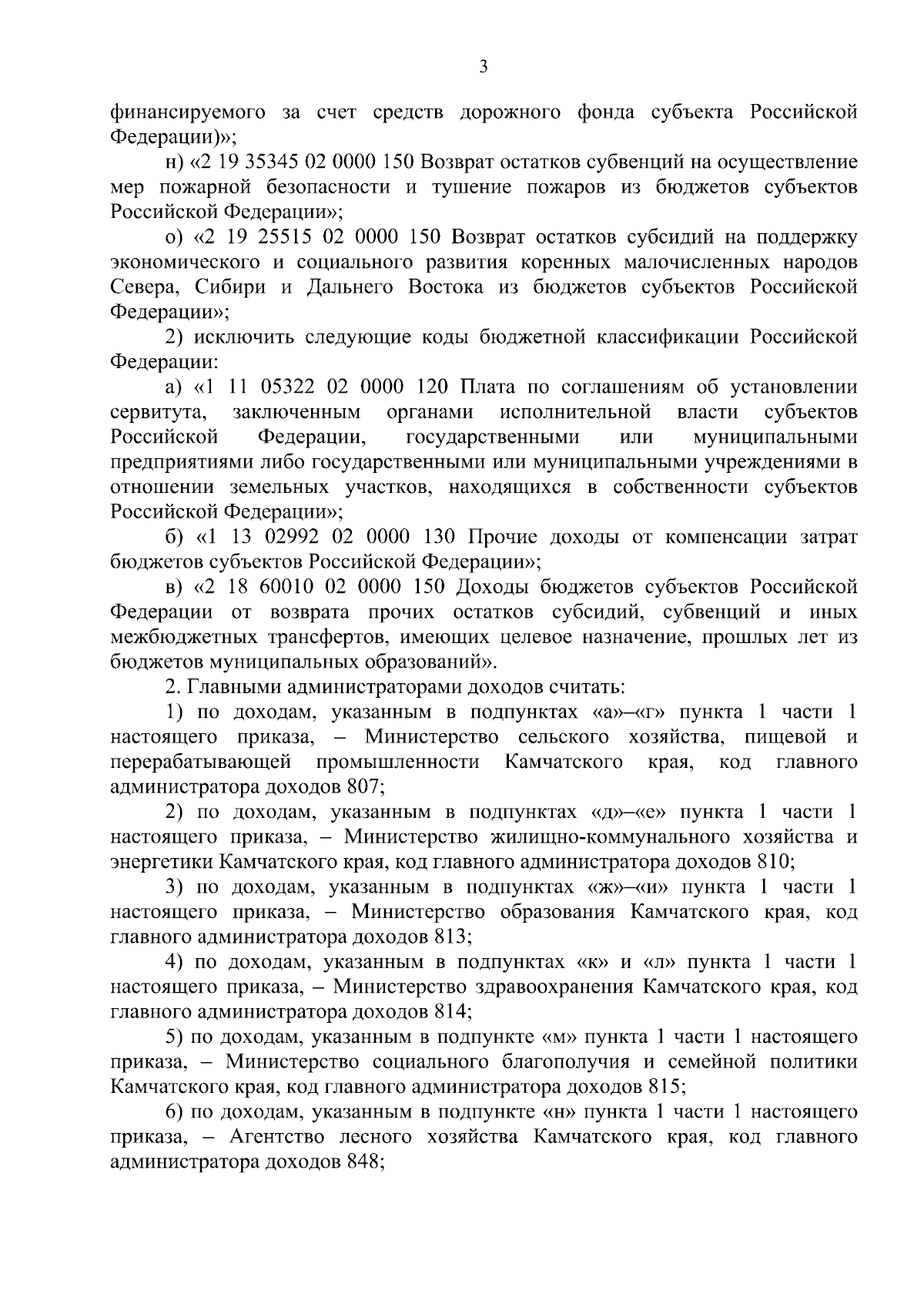 3

финансируемого за счет средств дорожного фонда субъекта Российской Федерации)»;

н) «2 19 35345 02 0000 150 Возврат остатков субвенций на осуществление мер пожарной безопасности и тушение пожаров из бюджетов субъектов Российской Федерации»;

о) «2 19 25515 02 0000 150 Возврат остатков субсидий на поддержку экономического и социального развития коренных малочисленных народов Севера, Сибири и Дальнего Востока из бюджетов субъектов Российской Федерации»;

2) исключить следующие коды бюджетной классификации Российской Федерации:

а) «1 11 05322 02 0000 120 Плата по соглашениям об установлении сервитута, заключенным органами исполнительной власти субъектов Российской Федерации, государственными или муниципальными предприятиями либо государственными или муниципальными учреждениями в отношении земельных участков, находящихся в собственности субъектов Российской Федерации»;

б) «1 13 02992 02 0000 130 Прочие доходы от компенсации затрат бюджетов субъектов Российской Федерации»;

в) «2 18 60010 02 0000 150 Доходы бюджетов субъектов Российской Федерации от возврата прочих остатков субсидий, субвенций и иных межбюджетных трансфертов, имеющих целевое назначение, прошлых лет из бюджетов муниципальных образований».

2. Главными администраторами доходов считать:

1) по доходам, указанным в подпунктах «а»–«г» пункта 1 части 1 настоящего приказа, – Министерство сельского хозяйства, пищевой и перерабатывающей промышленности Камчатского края, код главного администратора доходов 807;

2) по доходам, указанным в подпунктах «д»–«е» пункта 1 части 1 настоящего приказа, – Министерство жилищно-коммунального хозяйства и энергетики Камчатского края, код главного администратора доходов 810;

3) по доходам, указанным в подпунктах «ж»–«и» пункта 1 части 1 настоящего приказа, – Министерство образования Камчатского края, код главного администратора доходов 813;

4) по доходам, указанным в подпунктах «к» и «л» пункта 1 части 1 настоящего приказа, – Министерство здравоохранения Камчатского края, код главного администратора доходов 814;

5) по доходам, указанным в подпункте «м» пункта 1 части 1 настоящего приказа, – Министерство социального благополучия и семейной политики Камчатского края, код главного администратора доходов 815;

6) по доходам, указанным в подпункте «н» пункта 1 части 1 настоящего приказа, – Агентство лесного хозяйства Камчатского края, код главного администратора доходов 848;